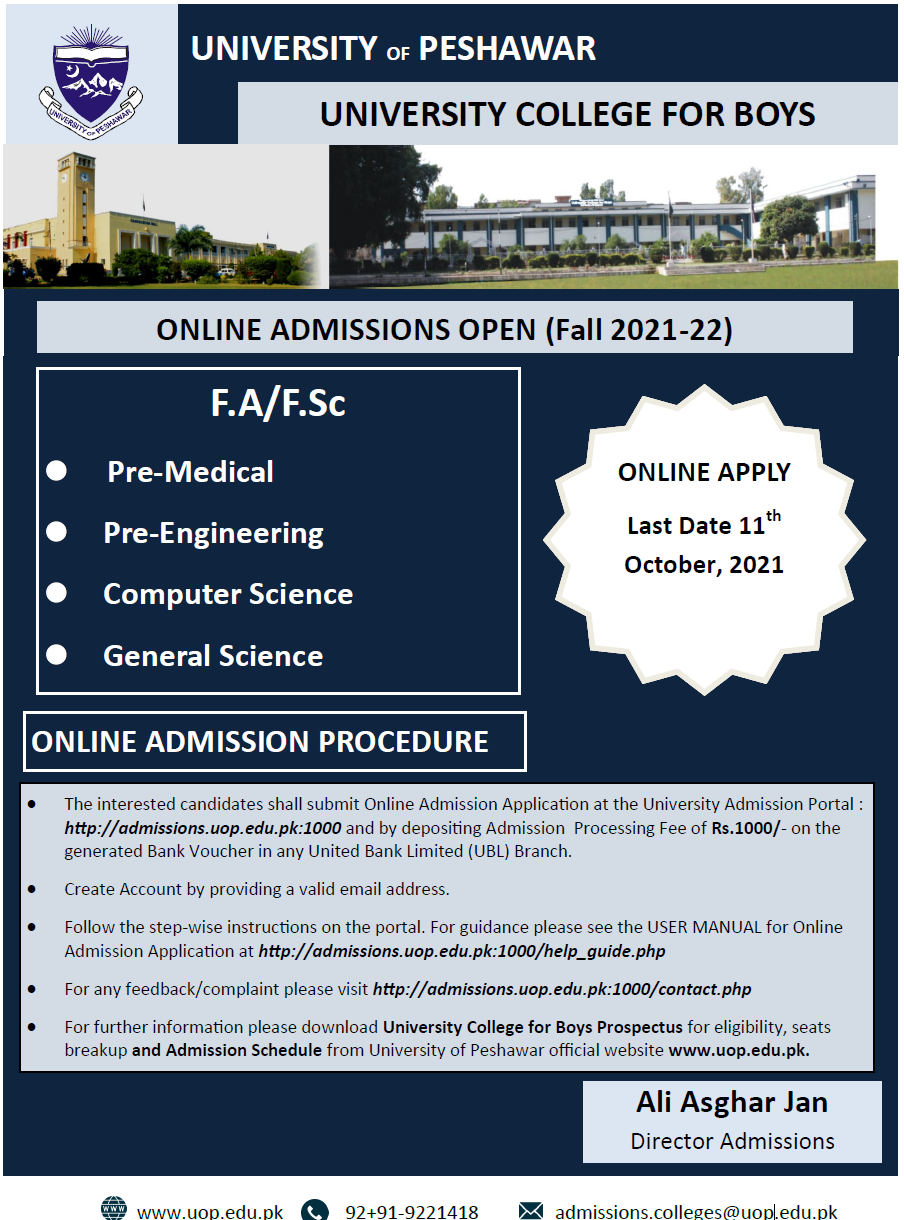 UNIVERSITY OF PESHAWAR

UNIVERSITY OF PESHAWAR

UNIVERSITY COLLEGE FOR BOYS

ONLINE ADMISSIONS OPEN (Fall 2021-22)

F.A/F.Sc

- Pre-Medical
- Pre-Engineering
- Computer Science
- General Science

ONLINE APPLY

Last Date 11$^{th}$ October, 2021

ONLINE ADMISSION PROCEDURE

- The interested candidates shall submit Online Admission Application at the University Admission Portal : http://admissions.uop.edu.pk:1000 and by depositing Admission Processing Fee of Rs.1000/- on the generated Bank Voucher in any United Bank Limited (UBL) Branch.
- Create Account by providing a valid email address.
- Follow the step-wise instructions on the portal. For guidance please see the USER MANUAL for Online Admission Application at http://admissions.uop.edu.pk:1000/help_guide.php
- For any feedback/complaint please visit http://admissions.uop.edu.pk:1000/contact.php
- For further information please download University College for Boys Prospectus for eligibility, seats breakup and Admission Schedule from University of Peshawar official website www.uop.edu.pk.

Ali Asghar Jan
Director Admissions

www.uop.edu.pk 92+91-9221418 admissions.colleges@uop.edu.pk